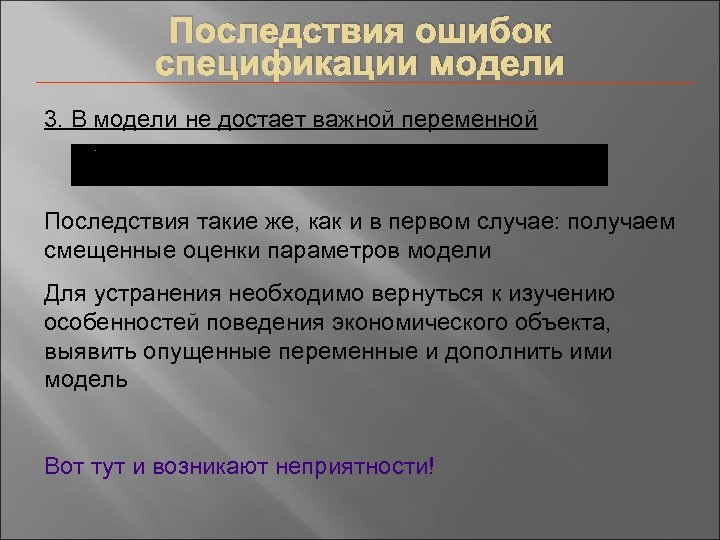 Последствия ошибок спецификации модели

3. В модели не достает важной переменной

Последствия такие же, как и в первом случае: получаем смещенные оценки параметров модели

Для устранения необходимо вернуться к изучению особенностей поведения экономического объекта, выявить опущенные переменные и дополнить ими модель

Вот тут и возникают неприятности!